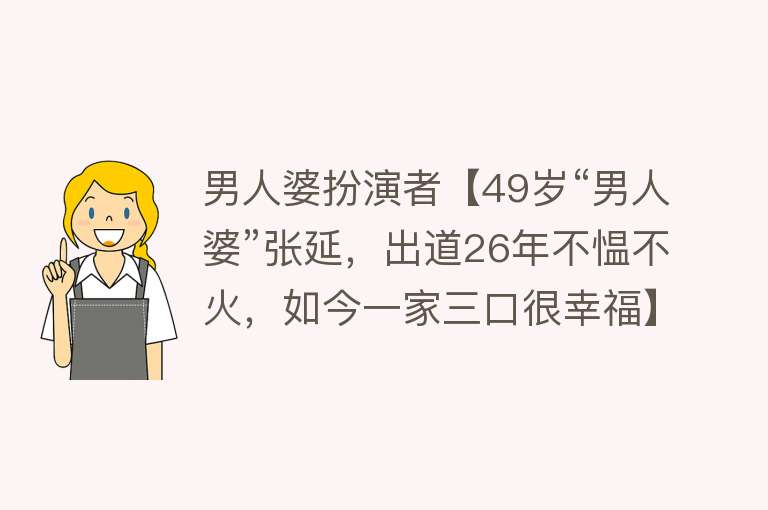 男人婆扮演者【49岁“男人婆”张延，出道26年不愠不火，如今一家三口很幸福】